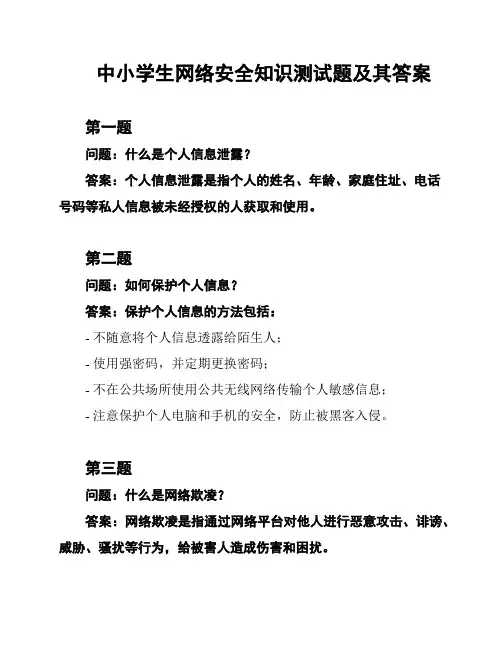 中小学生网络安全知识测试题及其答案

第一题

问题：什么是个人信息泄露？

答案：个人信息泄露是指个人的姓名、年龄、家庭住址、电话号码等私人信息被未经授权的人获取和使用。

第二题

问题：如何保护个人信息？

答案：保护个人信息的方法包括：

- 不随意将个人信息透露给陌生人；

- 使用强密码，并定期更换密码；

- 不在公共场所使用公共无线网络传输个人敏感信息；

- 注意保护个人电脑和手机的安全，防止被黑客入侵。

第三题

问题：什么是网络欺凌？

答案：网络欺凌是指通过网络平台对他人进行恶意攻击、诽谤、威胁、骚扰等行为，给被害人造成伤害和困扰。